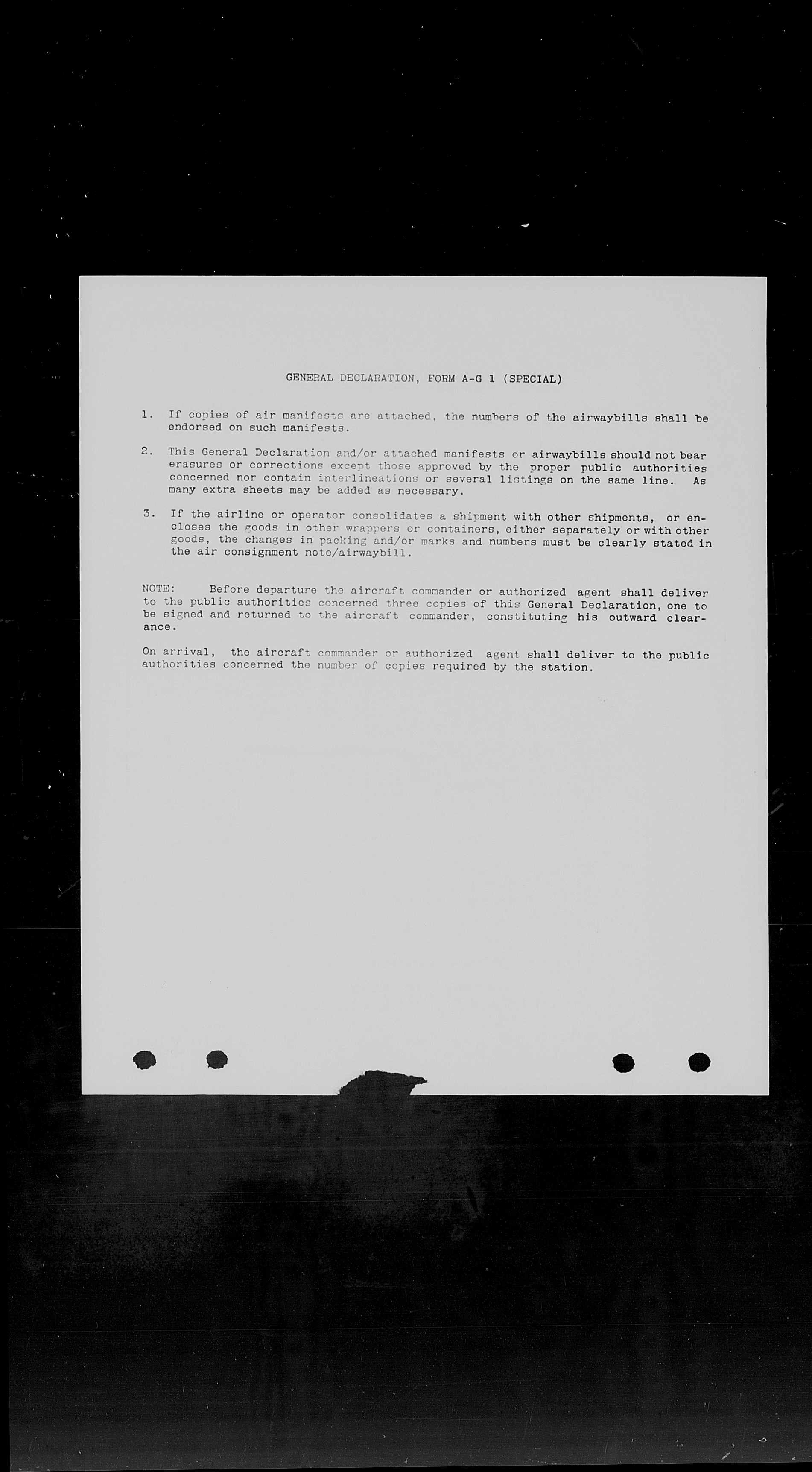 GENERAL DECLARATION, FORM A-G 1 (SPECIAL)

1. If copies of air manifests are attached, the numbers of the airwaybills shall be endorsed on such manifests.

2. This General Declaration and/or attached manifests or airwaybills should not bear erasures or corrections except those approved by the proper public authorities concerned nor contain interlineations or several listings on the same line. As many extra sheets may be added as necessary.

3. If the airline or operator consolidates a shipment with other shipments, or encloses the goods in other wrappers or containers, either separately or with other goods, the changes in packing and/or marks and numbers must be clearly stated in the air consignment note/airwaybill.

NOTE: Before departure the aircraft commander or authorized agent shall deliver to the public authorities concerned three copies of this General Declaration, one to be signed and returned to the aircraft commander, constituting his outward clearance.

On arrival, the aircraft commander or authorized agent shall deliver to the public authorities concerned the number of copies required by the station.